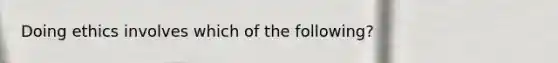 Doing ethics involves which of the following?